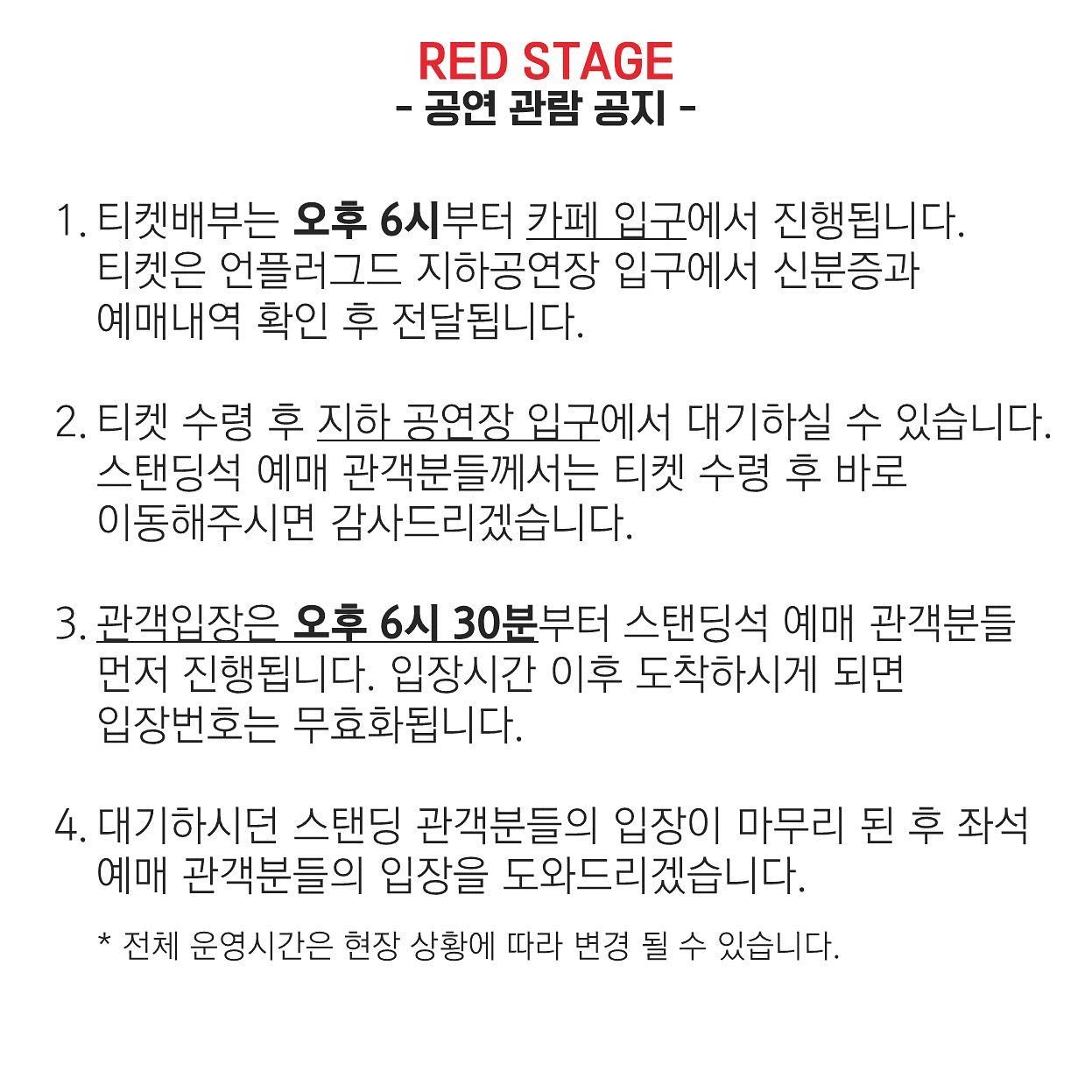 RED STAGE
- 공연 관람 공지 -

1. 티켓배부는 오후 6시부터 카페 입구에서 진행됩니다. 티켓은 언플러그드 지하공연장 입구에서 신분증과 예매내역 확인 후 전달됩니다.

2. 티켓 수령 후 지하 공연장 입구에서 대기하실 수 있습니다. 스탠딩석 예매 관객분들께서는 티켓 수령 후 바로 이동해주시면 감사드리겠습니다.

3. 관객입장은 오후 6시 30분부터 스탠딩석 예매 관객분들 먼저 진행됩니다. 입장시간 이후 도착하시게 되면 입장번호는 무효화됩니다.

4. 대기하시던 스탠딩 관객분들의 입장이 마무리 된 후 좌석 예매 관객분들의 입장을 도와드리겠습니다.

* 전체 운영시간은 현장 상황에 따라 변경 될 수 있습니다.